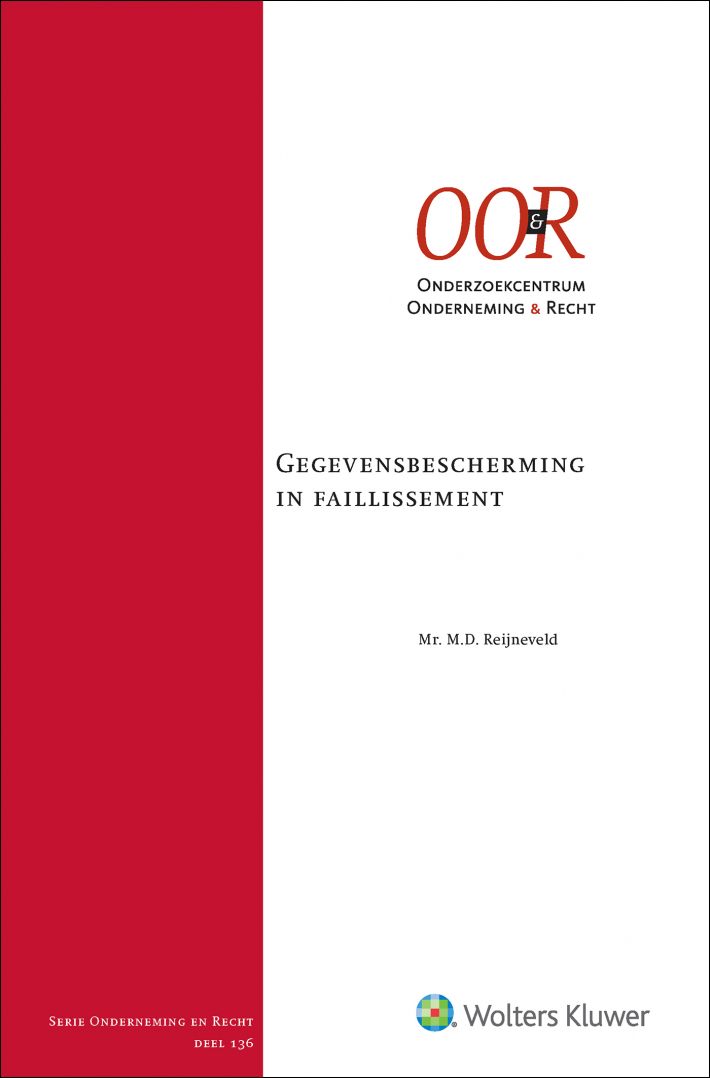 OO&R
Onderzoekcentrum
Onderneming & Recht

Gegevensbescherming in faillissement

Mr. M.D. Reijneveld

Serie Onderneming en Recht
deel 136

Wolters Kluwer